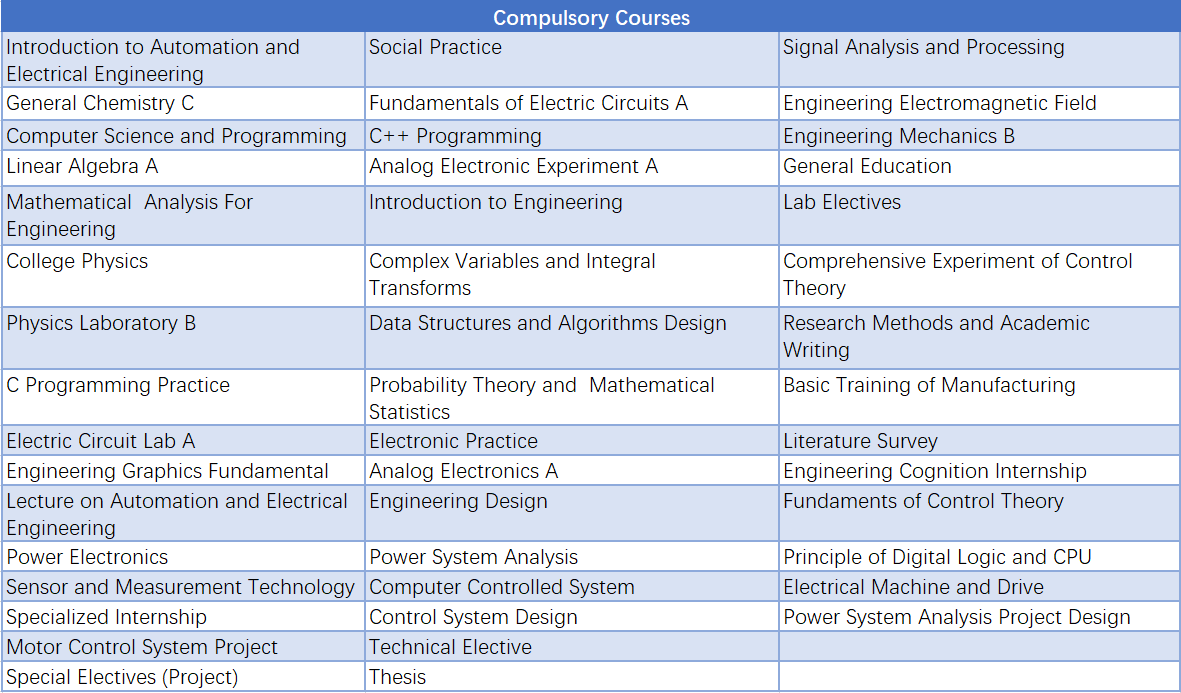 | Compulsory Courses | | |
|---|---|---|
| Introduction to Automation and Electrical Engineering | Social Practice | Signal Analysis and Processing |
| General Chemistry C | Fundamentals of Electric Circuits A | Engineering Electromagnetic Field |
| Computer Science and Programming | C++ Programming | Engineering Mechanics B |
| Linear Algebra A | Analog Electronic Experiment A | General Education |
| Mathematical Analysis For Engineering | Introduction to Engineering | Lab Electives |
| College Physics | Complex Variables and Integral Transforms | Comprehensive Experiment of Control Theory |
| Physics Laboratory B | Data Structures and Algorithms Design | Research Methods and Academic Writing |
| C Programming Practice | Probability Theory and Mathematical Statistics | Basic Training of Manufacturing |
| Electric Circuit Lab A | Electronic Practice | Literature Survey |
| Engineering Graphics Fundamental | Analog Electronics A | Engineering Cognition Internship |
| Lecture on Automation and Electrical Engineering | Engineering Design | Fundaments of Control Theory |
| Power Electronics | Power System Analysis | Principle of Digital Logic and CPU |
| Sensor and Measurement Technology | Computer Controlled System | Electrical Machine and Drive |
| Specialized Internship | Control System Design | Power System Analysis Project Design |
| Motor Control System Project | Technical Elective | |
| Special Electives (Project) | Thesis | |